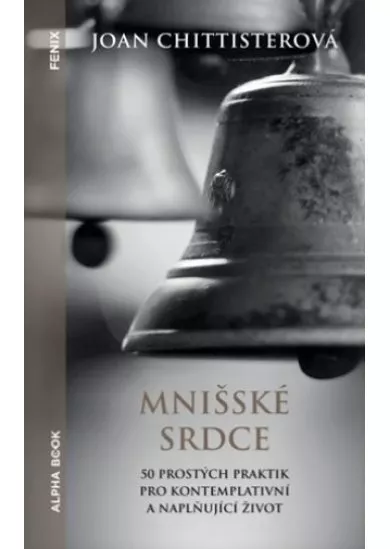 FENIX

JOAN CHITTISTEROVÁ

MNIŠSKÉ SRDCE

50 PROSTÝCH PRAKTIK PRO KONTEMPLATIVNÍ A NAPLŇUJÍCÍ ŽIVOT

ALPHA BOOK